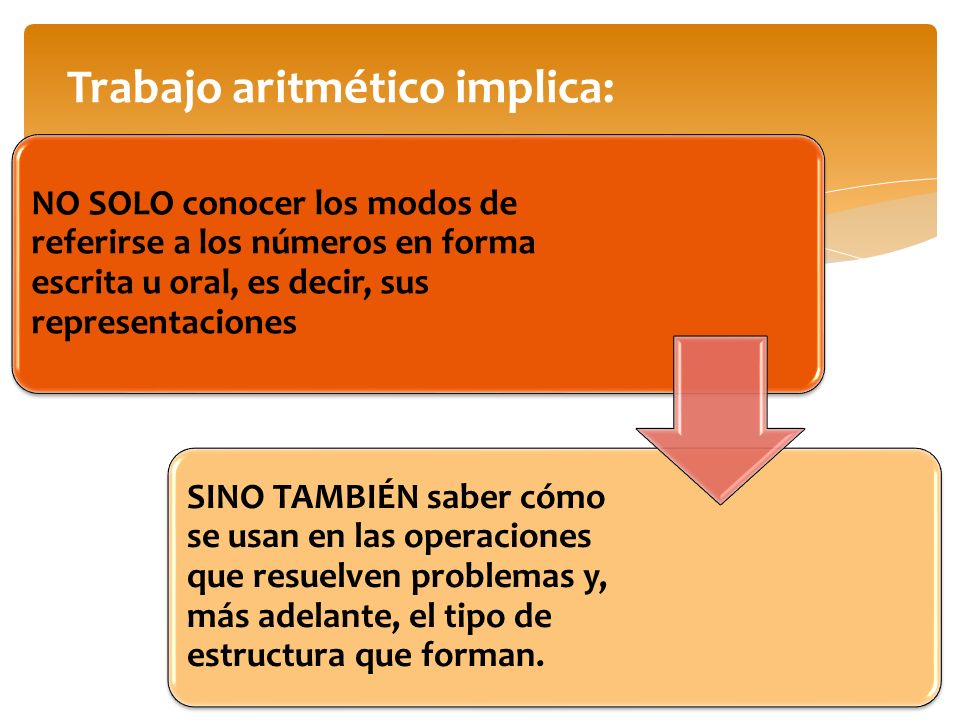 Trabajo aritmético implica:

NO SOLO conocer los modos de referirse a los números en forma escrita u oral, es decir, sus representaciones

SINO TAMBIÉN saber cómo se usan en las operaciones que resuelven problemas y, más adelante, el tipo de estructura que forman.